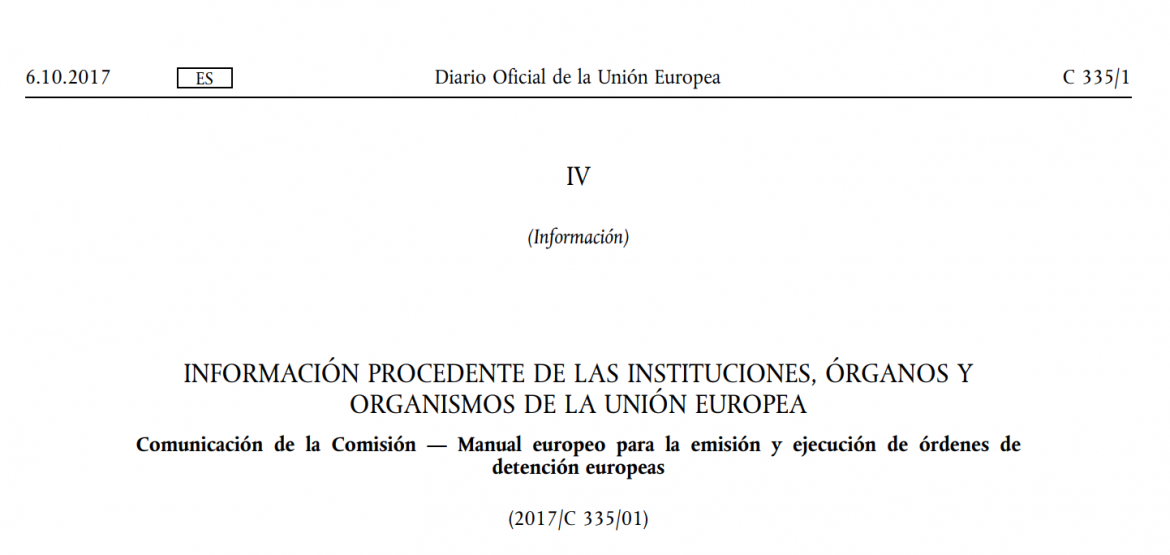 6.10.2017 ES Diario Oficial de la Unión Europea C 335/1

IV

(Información)

INFORMACIÓN PROCEDENTE DE LAS INSTITUCIONES, ÓRGANOS Y ORGANISMOS DE LA UNIÓN EUROPEA

Comunicación de la Comisión — Manual europeo para la emisión y ejecución de órdenes de detención europeas

(2017/C 335/01)